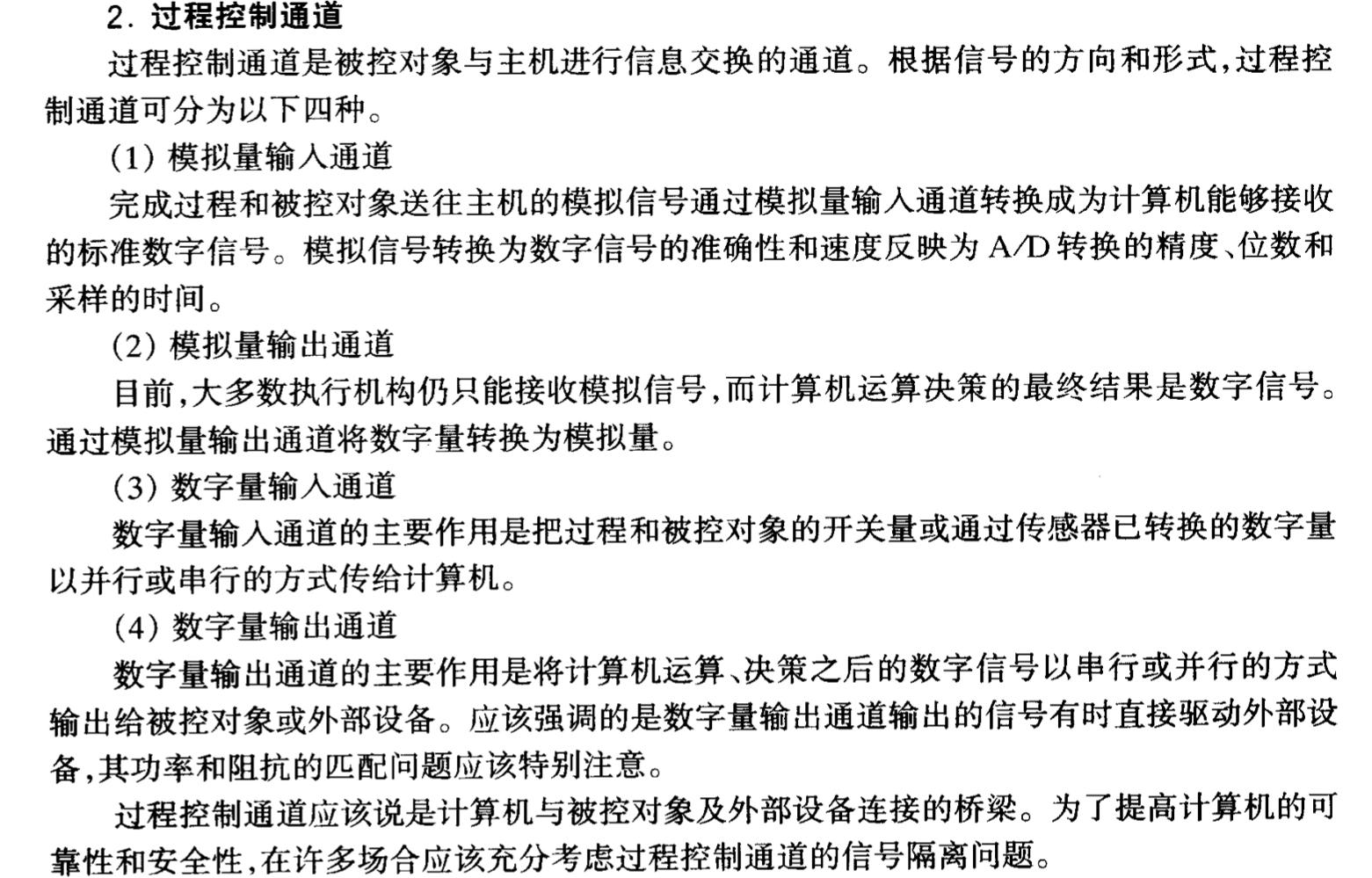 2. 过程控制通道

过程控制通道是被控对象与主机进行信息交换的通道。根据信号的方向和形式,过程控制通道可分为以下四种。

(1) 模拟量输入通道

完成过程和被控对象送往主机的模拟信号通过模拟量输入通道转换成为计算机能够接收的标准数字信号。模拟信号转换为数字信号的准确性和速度反映为 A/D 转换的精度、位数和采样的时间。

(2) 模拟量输出通道

目前,大多数执行机构仍只能接收模拟信号,而计算机运算决策的最终结果是数字信号。通过模拟量输出通道将数字量转换为模拟量。

(3) 数字量输入通道

数字量输入通道的主要作用是把过程和被控对象的开关量或通过传感器已转换的数字量以并行或串行的方式传给计算机。

(4) 数字量输出通道

数字量输出通道的主要作用是将计算机运算、决策之后的数字信号以串行或并行的方式输出给被控对象或外部设备。应该强调的是数字量输出通道输出的信号有时直接驱动外部设备,其功率和阻抗的匹配问题应该特别注意。

过程控制通道应该说是计算机与被控对象及外部设备连接的桥梁。为了提高计算机的可靠性和安全性,在许多场合应该充分考虑过程控制通道的信号隔离问题。